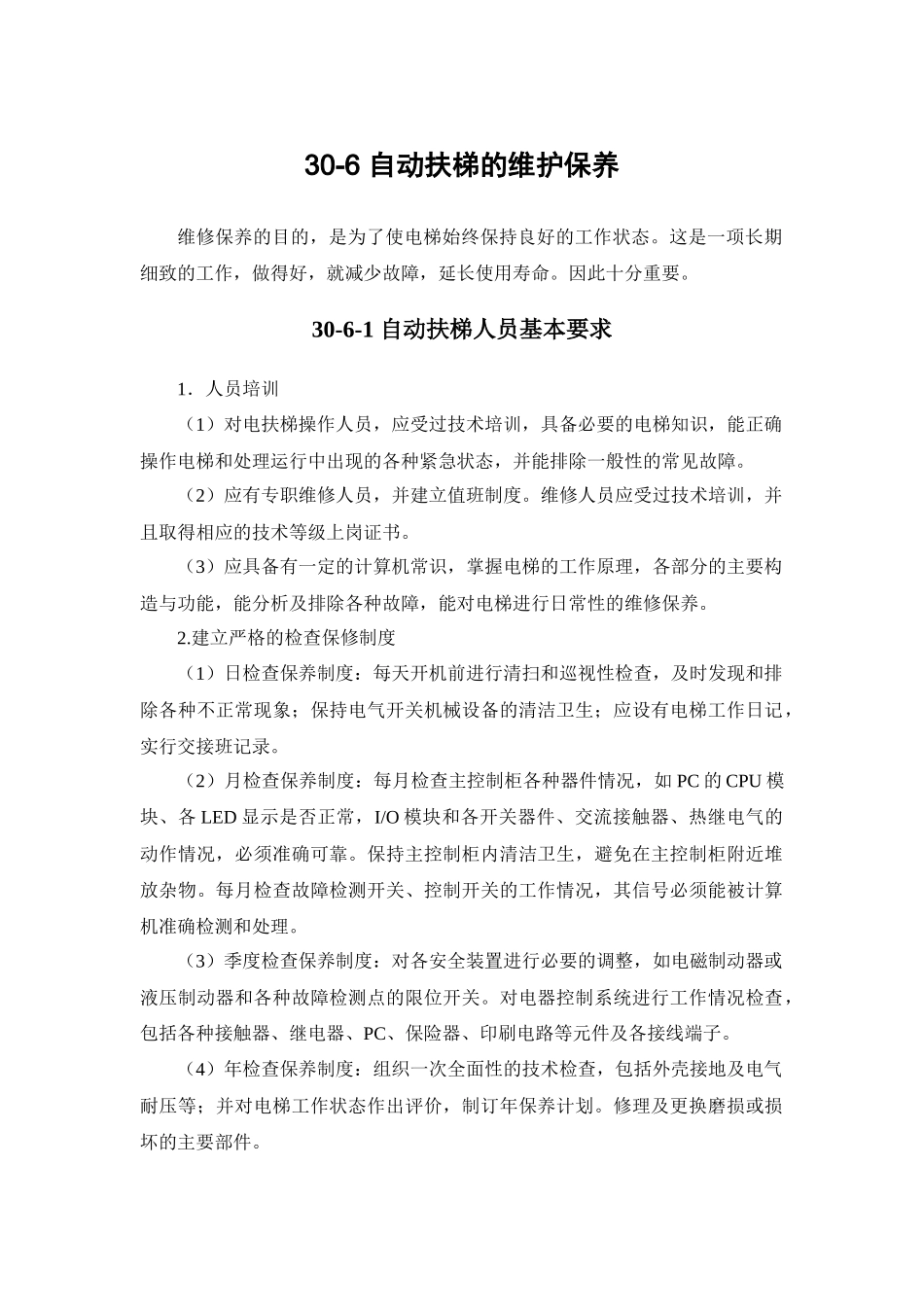 30-6 自动扶梯的维护保养

维修保养的目的，是为了使电梯始终保持良好的工作状态。这是一项长期细致的工作，做得好，就减少故障，延长使用寿命。因此十分重要。

30-6-1 自动扶梯人员基本要求

1．人员培训

（1）对电扶梯操作人员，应受过技术培训，具备必要的电梯知识，能正确操作电梯和处理运行中出现的各种紧急状态，并能排除一般性的常见故障。

（2）应有专职维修人员，并建立值班制度。维修人员应受过技术培训，并且取得相应的技术等级上岗证书。

（3）应具备有一定的计算机常识，掌握电梯的工作原理，各部分的主要构造与功能，能分析及排除各种故障，能对电梯进行日常性的维修保养。

2.建立严格的检查保修制度

（1）日检查保养制度：每天开机前进行清扫和巡视性检查，及时发现和排除各种不正常现象；保持电气开关机械设备的清洁卫生；应设有电梯工作日记，实行交接班记录。

（2）月检查保养制度：每月检查主控制柜各种器件情况，如 PC 的 CPU 模块、各 LED 显示是否正常，I/O 模块和各开关器件、交流接触器、热继电气的动作情况，必须准确可靠。保持主控制柜内清洁卫生，避免在主控制柜附近堆放杂物。每月检查故障检测开关、控制开关的工作情况，其信号必须能被计算机准确检测和处理。

（3）季度检查保养制度：对各安全装置进行必要的调整，如电磁制动器或液压制动器和各种故障检测点的限位开关。对电器控制系统进行工作情况检查，包括各种接触器、继电器、PC、保险器、印刷电路等元件及各接线端子。

（4）年检查保养制度：组织一次全面性的技术检查，包括外壳接地及电气耐压等；并对电梯工作状态作出评价，制订年保养计划。修理及更换磨损或损坏的主要部件。